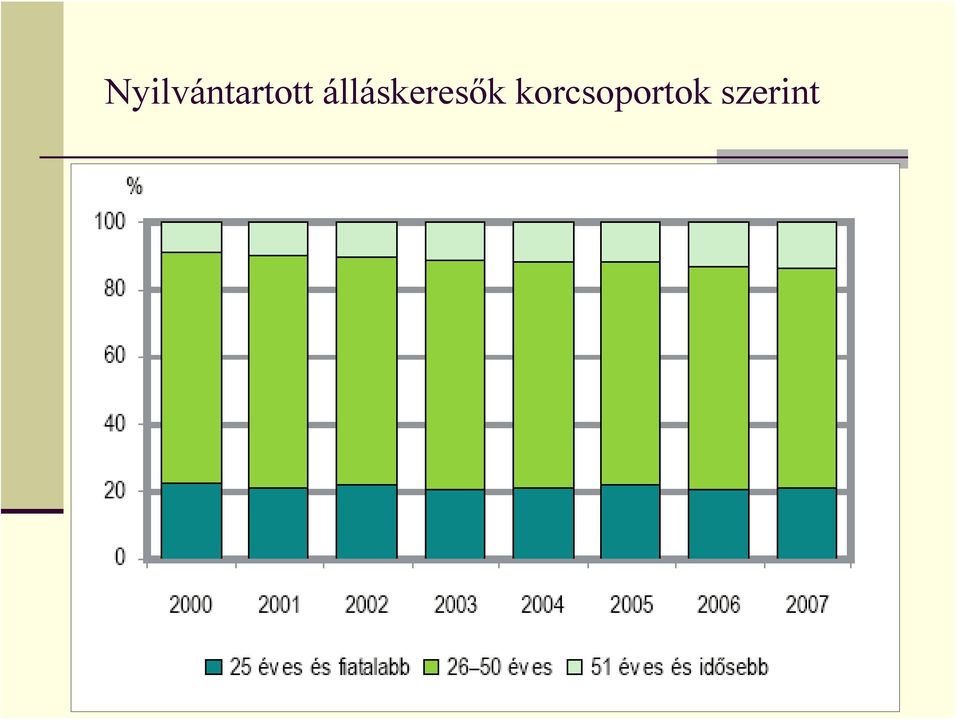 Nyilvántartott álláskeresők korcsoportok szerint

%
100
80
60
40
20
0

2000 2001 2002 2003 2004 2005 2006 2007

25 éves és fiatalabb 26–50 éves 51 éves és idősebb